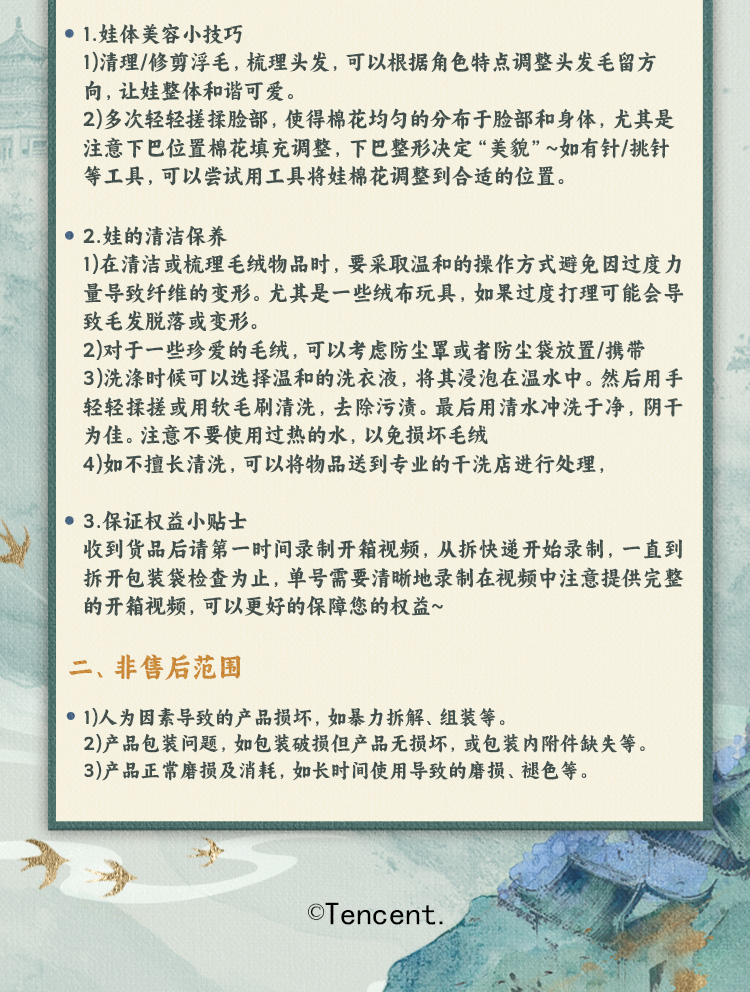 • 1.娃体美容小技巧
1)清理/修剪浮毛，梳理头发，可以根据角色特点调整头发毛留方向，让娃整体和谐可爱。
2)多次轻轻搓揉脸部，使得棉花均匀的分布于脸部和身体，尤其是注意下巴位置棉花填充调整，下巴整形决定“美貌”~如有针/挑针等工具，可以尝试用工具将娃棉花调整到合适的位置。

• 2.娃的清洁保养
1)在清洁或梳理毛绒物品时，要采取温和的操作方式避免因过度力量导致纤维的变形。尤其是一些绒布玩具，如果过度打理可能会导致毛发脱落或变形。
2)对于一些珍爱的毛绒，可以考虑防尘罩或者防尘袋放置/携带
3)洗涤时候可以选择温和的洗衣液，将其浸泡在温水中。然后用手轻轻揉搓或用软毛刷清洗，去除污渍。最后用清水冲洗干净，阴干为佳。注意不要使用过热的水，以免损坏毛绒
4)如不擅长清洗，可以将物品送到专业的干洗店进行处理，

• 3.保证权益小贴士
收到货品后请第一时间录制开箱视频，从拆快递开始录制，一直到拆开包装袋检查为止，单号需要清晰地录制在视频中注意提供完整的开箱视频，可以更好的保障您的权益~

二、非售后范围

• 1)人为因素导致的产品损坏，如暴力拆解、组装等。
2)产品包装问题，如包装破损但产品无损坏，或包装内附件缺失等。
3)产品正常磨损及消耗，如长时间使用导致的磨损、褪色等。

©Tencent.